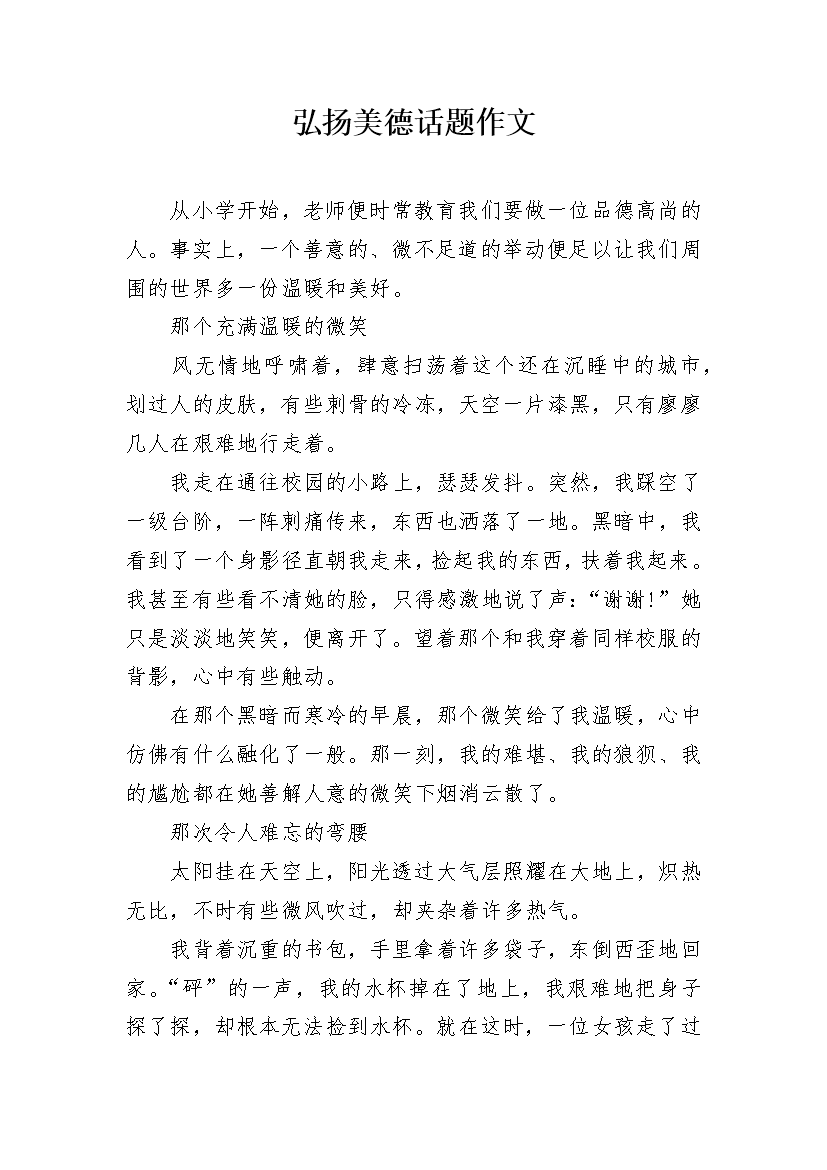 弘扬美德话题作文

从小学开始，老师便时常教育我们要做一位品德高尚的人。事实上，一个善意的、微不足道的举动便足以让我们周围的世界多一份温暖和美好。

那个充满温暖的微笑

风无情地呼啸着，肆意扫荡着这个还在沉睡中的城市，划过人的皮肤，有些刺骨的冷冻，天空一片漆黑，只有廖廖几人在艰难地行走着。

我走在通往校园的小路上，瑟瑟发抖。突然，我踩空了一级台阶，一阵刺痛传来，东西也洒落了一地。黑暗中，我看到了一个身影径直朝我走来，捡起我的东西，扶着我起来。我甚至有些看不清她的脸，只得感激地说了声：“谢谢！”她只是淡淡地笑笑，便离开了。望着那个和我穿着同样校服的背影，心中有些触动。

在那个黑暗而寒冷的早晨，那个微笑给了我温暖，心中仿佛有什么融化了一般。那一刻，我的难堪、我的狼狈、我的尴尬都在她善解人意的微笑下烟消云散了。

那次令人难忘的弯腰

太阳挂在天空上，阳光透过大气层照耀在大地上，炽热无比，不时有些微风吹过，却夹杂着许多热气。

我背着沉重的书包，手里拿着许多袋子，东倒西歪地回家。“砰”的一声，我的水杯掉在了地上，我艰难地把身子探了探，却根本无法捡到水杯。就在这时，一位女孩走了过